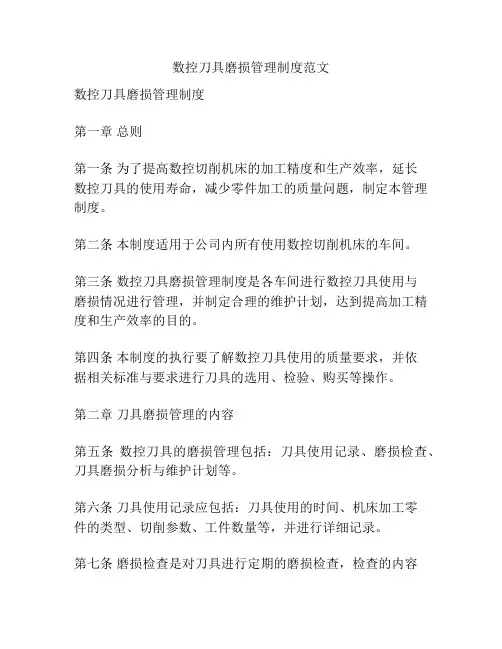 数控刀具磨损管理制度范文

数控刀具磨损管理制度

第一章 总则

第一条 为了提高数控切削机床的加工精度和生产效率，延长数控刀具的使用寿命，减少零件加工的质量问题，制定本管理制度。

第二条 本制度适用于公司内所有使用数控切削机床的车间。

第三条 数控刀具磨损管理制度是各车间进行数控刀具使用与磨损情况进行管理，并制定合理的维护计划，达到提高加工精度和生产效率的目的。

第四条 本制度的执行要了解数控刀具使用的质量要求，并依据相关标准与要求进行刀具的选用、检验、购买等操作。

第二章 刀具磨损管理的内容

第五条 数控刀具的磨损管理包括：刀具使用记录、磨损检查、刀具磨损分析与维护计划等。

第六条 刀具使用记录应包括：刀具使用的时间、机床加工零件的类型、切削参数、工件数量等，并进行详细记录。

第七条 磨损检查是对刀具进行定期的磨损检查，检查的内容